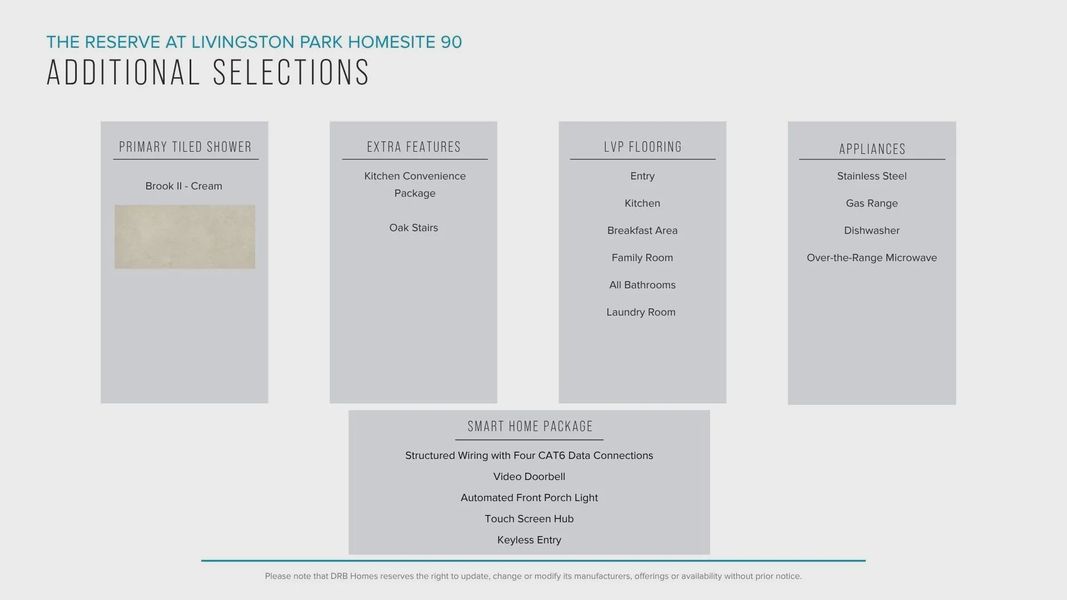 THE RESERVE AT LIVINGSTON PARK HOMESITE 90
ADDITIONAL SELECTIONS

PRIMARY TILED SHOWER

Brook II - Cream

EXTRA FEATURES

Kitchen Convenience Package

Oak Stairs

LVP FLOORING

Entry

Kitchen

Breakfast Area

Family Room

All Bathrooms

Laundry Room

APPLIANCES

Stainless Steel

Gas Range

Dishwasher

Over-the-Range Microwave

SMART HOME PACKAGE

Structured Wiring with Four CAT6 Data Connections

Video Doorbell

Automated Front Porch Light

Touch Screen Hub

Keyless Entry

Please note that DRB Homes reserves the right to update, change or modify its manufacturers, offerings or availability without prior notice.